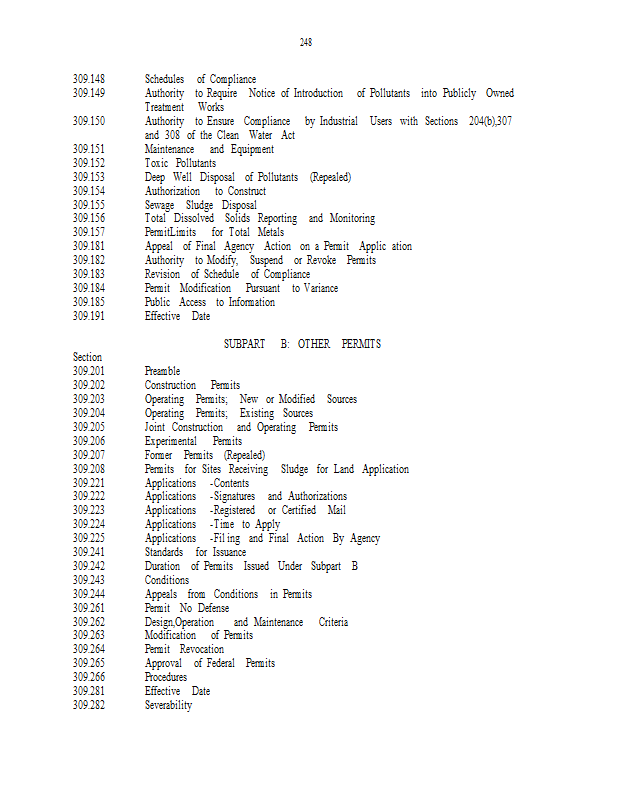 248

309.148 Schedules of Compliance
309.149 Authority to Require Notice of Introduction of Pollutants into Publicly Owned Treatment Works
309.150 Authority to Ensure Compliance by Industrial Users with Sections 204(b),307 and 308 of the Clean Water Act
309.151 Maintenance and Equipment
309.152 Toxic Pollutants
309.153 Deep Well Disposal of Pollutants (Repealed)
309.154 Authorization to Construct
309.155 Sewage Sludge Disposal
309.156 Total Dissolved Solids Reporting and Monitoring
309.157 PermitLimits for Total Metals
309.181 Appeal of Final Agency Action on a Permit Applic ation
309.182 Authority to Modify, Suspend or Revoke Permits
309.183 Revision of Schedule of Compliance
309.184 Permit Modification Pursuant to Variance
309.185 Public Access to Information
309.191 Effective Date

SUBPART B: OTHER PERMITS

Section
309.201 Preamble
309.202 Construction Permits
309.203 Operating Permits; New or Modified Sources
309.204 Operating Permits; Existing Sources
309.205 Joint Construction and Operating Permits
309.206 Experimental Permits
309.207 Former Permits (Repealed)
309.208 Permits for Sites Receiving Sludge for Land Application
309.221 Applications -Contents
309.222 Applications -Signatures and Authorizations
309.223 Applications -Registered or Certified Mail
309.224 Applications -Time to Apply
309.225 Applications -Fil ing and Final Action By Agency
309.241 Standards for Issuance
309.242 Duration of Permits Issued Under Subpart B
309.243 Conditions
309.244 Appeals from Conditions in Permits
309.261 Permit No Defense
309.262 Design,Operation and Maintenance Criteria
309.263 Modification of Permits
309.264 Permit Revocation
309.265 Approval of Federal Permits
309.266 Procedures
309.281 Effective Date
309.282 Severability